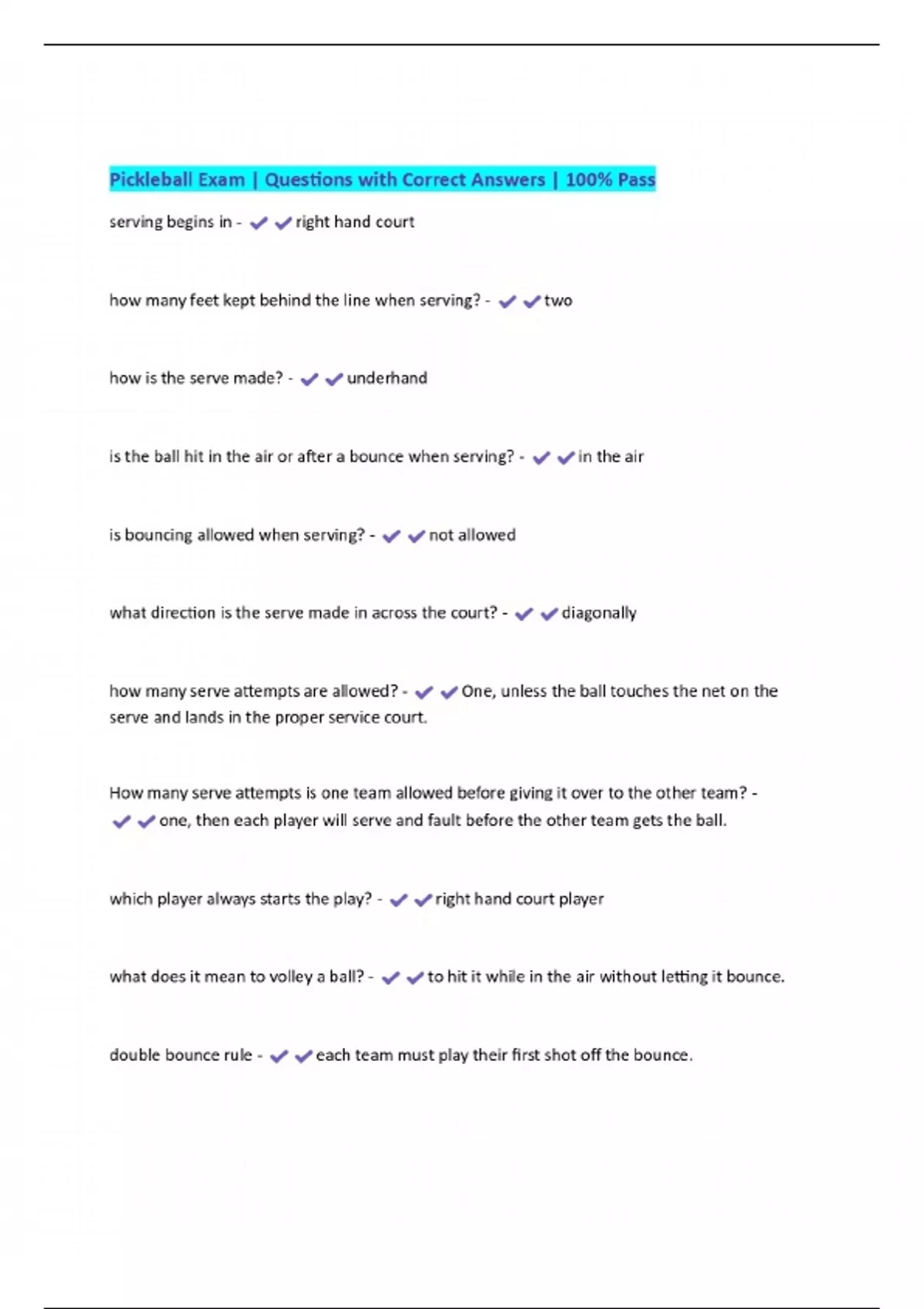 Pickleball Exam | Questions with Correct Answers | 100% Pass

serving begins in - ✔✔right hand court

how many feet kept behind the line when serving? - ✔✔two

how is the serve made? - ✔✔underhand

is the ball hit in the air or after a bounce when serving? - ✔✔in the air

is bouncing allowed when serving? - ✔✔not allowed

what direction is the serve made in across the court? - ✔✔diagonally

how many serve attempts are allowed? - ✔✔One, unless the ball touches the net on the serve and lands in the proper service court.

How many serve attempts is one team allowed before giving it over to the other team? - ✔✔one, then each player will serve and fault before the other team gets the ball.

which player always starts the play? - ✔✔right hand court player

what does it mean to volley a ball? - ✔✔to hit it while in the air without letting it bounce.

double bounce rule - ✔✔each team must play their first shot off the bounce.